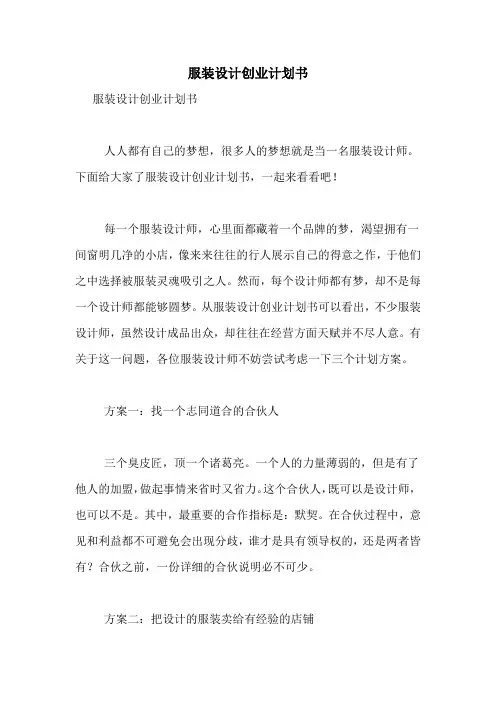 服装设计创业计划书

服装设计创业计划书

人人都有自己的梦想，很多人的梦想就是当一名服装设计师。下面给大家了服装设计创业计划书，一起来看看吧！

每一个服装设计师，心里面都藏着一个品牌的梦，渴望拥有一间窗明几净的小店，像来来往往的行人展示自己的得意之作，于他们之中选择被服装灵魂吸引之人。然而，每个设计师都有梦，却不是每一个设计师都能够圆梦。从服装设计创业计划书可以看出，不少服装设计师，虽然设计成品出众，却往往在经营方面天赋并不尽人意。有关于这一问题，各位服装设计师不妨尝试考虑一下三个计划方案。

方案一：找一个志同道合的合伙人

三个臭皮匠，顶一个诸葛亮。一个人的力量薄弱的，但是有了他人的加盟，做起事情来省时又省力。这个合伙人，既可以是设计师，也可以不是。其中，最重要的合作指标是：默契。在合伙过程中，意见和利益都不可避免会出现分歧，谁才是具有领导权的，还是两者皆有？合伙之前，一份详细的合伙说明必不可少。

方案二：把设计的服装卖给有经验的店铺